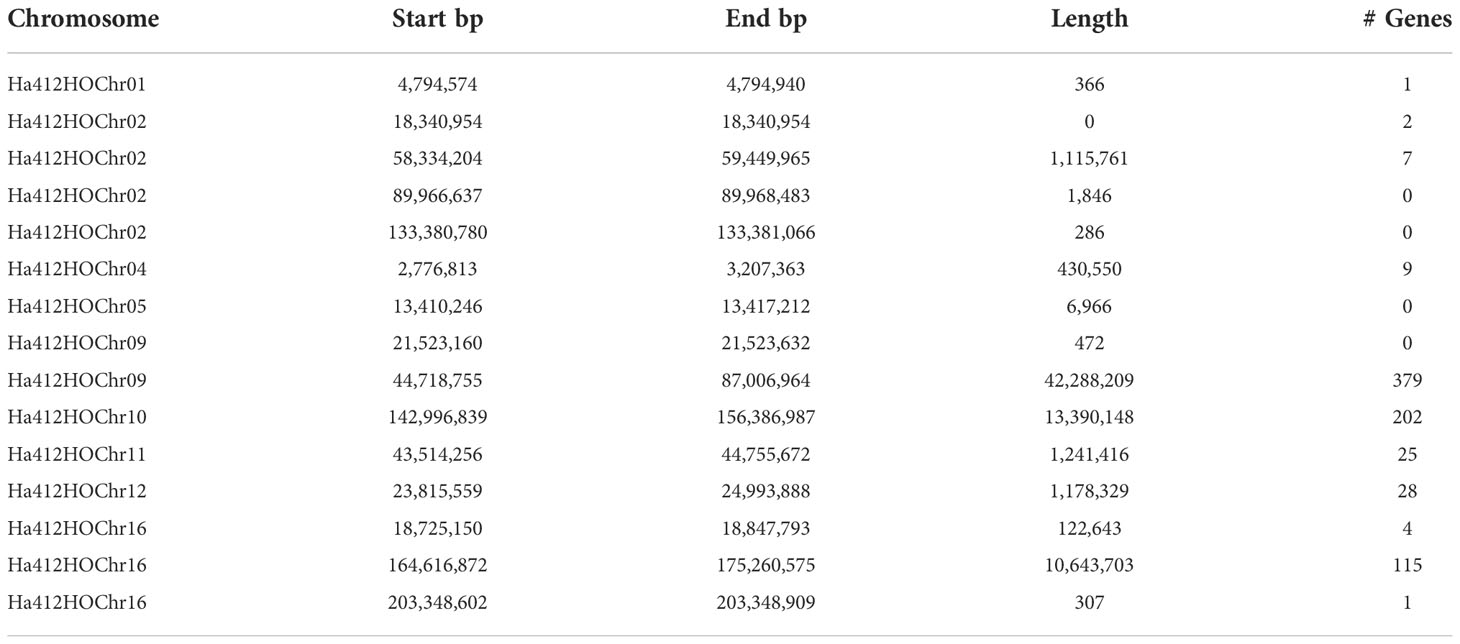 | Chromosome | Start bp | End bp | Length | # Genes |
|---|---|---|---|---|
| Ha412HOChr01 | 4,794,574 | 4,794,940 | 366 | 1 |
| Ha412HOChr02 | 18,340,954 | 18,340,954 | 0 | 2 |
| Ha412HOChr02 | 58,334,204 | 59,449,965 | 1,115,761 | 7 |
| Ha412HOChr02 | 89,966,637 | 89,968,483 | 1,846 | 0 |
| Ha412HOChr02 | 133,380,780 | 133,381,066 | 286 | 0 |
| Ha412HOChr04 | 2,776,813 | 3,207,363 | 430,550 | 9 |
| Ha412HOChr05 | 13,410,246 | 13,417,212 | 6,966 | 0 |
| Ha412HOChr09 | 21,523,160 | 21,523,632 | 472 | 0 |
| Ha412HOChr09 | 44,718,755 | 87,006,964 | 42,288,209 | 379 |
| Ha412HOChr10 | 142,996,839 | 156,386,987 | 13,390,148 | 202 |
| Ha412HOChr11 | 43,514,256 | 44,755,672 | 1,241,416 | 25 |
| Ha412HOChr12 | 23,815,559 | 24,993,888 | 1,178,329 | 28 |
| Ha412HOChr16 | 18,725,150 | 18,847,793 | 122,643 | 4 |
| Ha412HOChr16 | 164,616,872 | 175,260,575 | 10,643,703 | 115 |
| Ha412HOChr16 | 203,348,602 | 203,348,909 | 307 | 1 |